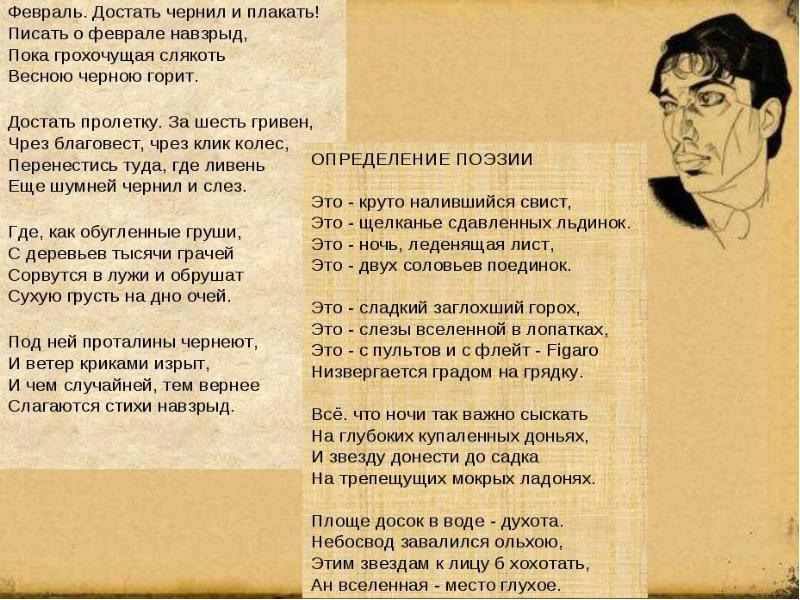 Февраль. Достать чернил и плакать!
Писать о феврале навзрыд,
Пока грохочущая слякоть
Весною черною горит.

Достать пролетку. За шесть гривен,
Чрез благовест, чрез клик колес,
Перенестись туда, где ливень
Еще шумней чернил и слез.

Где, как обугленные груши,
С деревьев тысячи грачей
Сорвутся в лужи и обрушат
Сухую грусть на дно очей.

Под ней проталины чернеют,
И ветер криками изрыт,
И чем случайней, тем вернее
Слагаются стихи навзрыд.

ОПРЕДЕЛЕНИЕ ПОЭЗИИ

Это - круто налившийся свист,
Это - щелканье сдавленных льдинок.
Это - ночь, леденящая лист,
Это - двух соловьев поединок.

Это - сладкий заглохший горох,
Это - слезы вселенной в лопатках,
Это - с пультов и с флейт - Figaro
Низвергается градом на грядку.

Всё. что ночи так важно сыскать
На глубоких купаленных доньях,
И звезду донести до садка
На трепещущих мокрых ладонях.

Площе досок в воде - духота.
Небосвод завалился ольхою,
Этим звездам к лицу б хохотать,
Ан вселенная - место глухое.